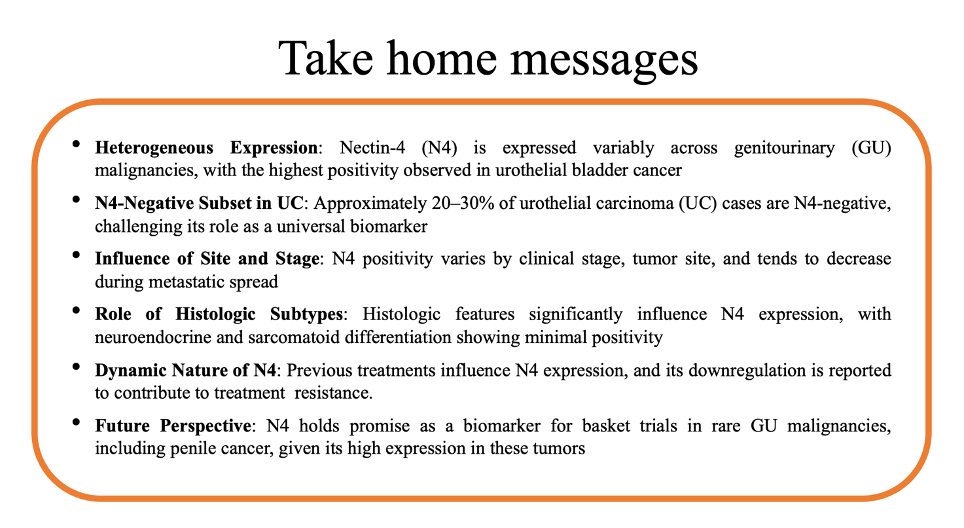 Take home messages

• Heterogeneous Expression: Nectin-4 (N4) is expressed variably across genitourinary (GU) malignancies, with the highest positivity observed in urothelial bladder cancer

• N4-Negative Subset in UC: Approximately 20–30% of urothelial carcinoma (UC) cases are N4-negative, challenging its role as a universal biomarker

• Influence of Site and Stage: N4 positivity varies by clinical stage, tumor site, and tends to decrease during metastatic spread

• Role of Histologic Subtypes: Histologic features significantly influence N4 expression, with neuroendocrine and sarcomatoid differentiation showing minimal positivity

• Dynamic Nature of N4: Previous treatments influence N4 expression, and its downregulation is reported to contribute to treatment resistance.

• Future Perspective: N4 holds promise as a biomarker for basket trials in rare GU malignancies, including penile cancer, given its high expression in these tumors